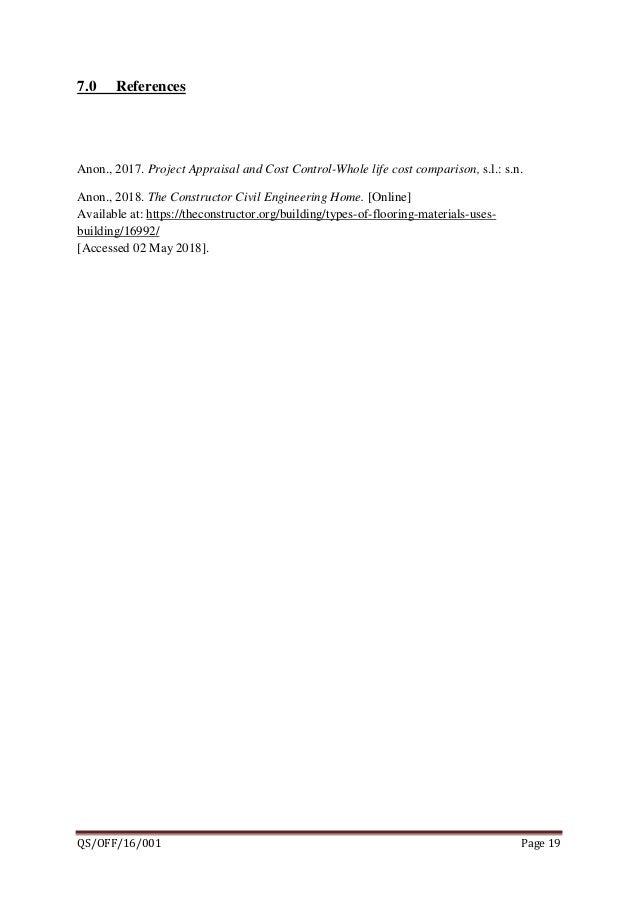 7.0 References

Anon., 2017. Project Appraisal and Cost Control-Whole life cost comparison, s.l.: s.n.

Anon., 2018. The Constructor Civil Engineering Home. [Online]
Available at: https://theconstructor.org/building/types-of-flooring-materials-uses-building/16992/
[Accessed 02 May 2018].

QS/OFF/16/001 Page 19